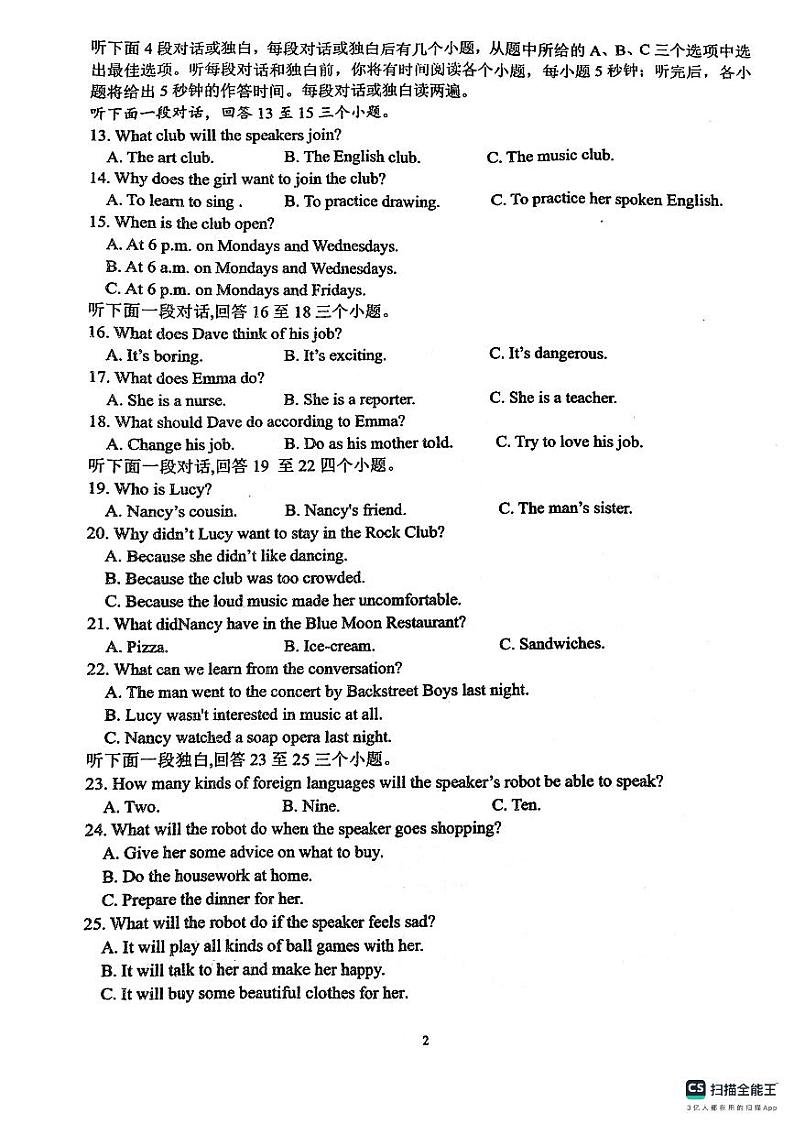 听下面 4 段对话或独白，每段对话或独白后有几个小题，从题中所给的 A、B、C 三个选项中选出最佳选项。听每段对话和独白前，你将有时间阅读各个小题，每小题 5 秒钟；听完后，各小题将给出 5 秒钟的作答时间。每段对话或独白读两遍。
听下面一段对话，回答 13 至 15 三个小题。
13. What club will the speakers join?
A. The art club.
B. The English club.
C. The music club.
14. Why does the girl want to join the club?
A. To learn to sing .
B. To practice drawing.
C. To practice her spoken English.
15. When is the club open?
A. At 6 p.m. on Mondays and Wednesdays.
B. At 6 a.m. on Mondays and Wednesdays.
C. At 6 p.m. on Mondays and Fridays.
听下面一段对话,回答 16 至 18 三个小题。
16. What does Dave think of his job?
A. It's boring.
B. It's exciting.
C. It's dangerous.
17. What does Emma do?
A. She is a nurse.
B. She is a reporter.
C. She is a teacher.
18. What should Dave do according to Emma?
A. Change his job.
B. Do as his mother told.
C. Try to love his job.
听下面一段对话,回答 19 至 22 四个小题。
19. Who is Lucy?
A. Nancy's cousin.
B. Nancy's friend.
C. The man's sister.
20. Why didn't Lucy want to stay in the Rock Club?
A. Because she didn't like dancing.
B. Because the club was too crowded.
C. Because the loud music made her uncomfortable.
21. What didNancy have in the Blue Moon Restaurant?
A. Pizza.
B. Ice-cream.
C. Sandwiches.
22. What can we learn from the conversation?
A. The man went to the concert by Backstreet Boys last night.
B. Lucy wasn't interested in music at all.
C. Nancy watched a soap opera last night.
听下面一段独白,回答 23 至 25 三个小题。
23. How many kinds of foreign languages will the speaker's robot be able to speak?
A. Two.
B. Nine.
C. Ten.
24. What will the robot do when the speaker goes shopping?
A. Give her some advice on what to buy.
B. Do the housework at home.
C. Prepare the dinner for her.
25. What will the robot do if the speaker feels sad?
A. It will play all kinds of ball games with her.
B. It will talk to her and make her happy.
C. It will buy some beautiful clothes for her.

2

CS 扫描全能王
3亿人都在用的扫描App